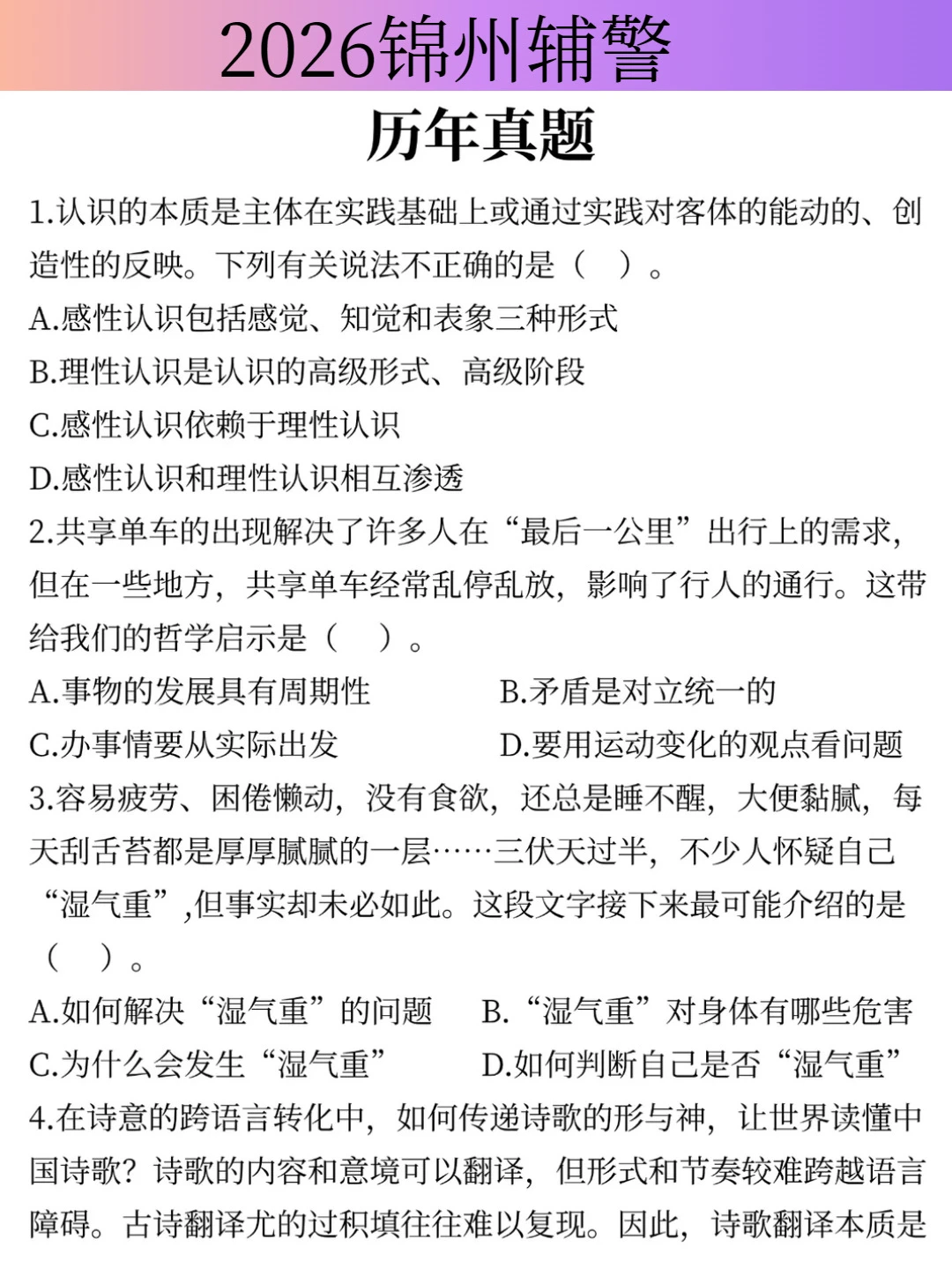 2026锦州辅警

历年真题

1.认识的本质是主体在实践基础上或通过实践对客体的能动的、创造性的反映。下列有关说法不正确的是（　）。

A.感性认识包括感觉、知觉和表象三种形式

B.理性认识是认识的高级形式、高级阶段

C.感性认识依赖于理性认识

D.感性认识和理性认识相互渗透

2.共享单车的出现解决了许多人在“最后一公里”出行上的需求，但在一些地方，共享单车经常乱停乱放，影响了行人的通行。这带给我们的哲学启示是（　）。

A.事物的发展具有周期性

B.矛盾是对立统一的

C.办事情要从实际出发

D.要用运动变化的观点看问题

3.容易疲劳、困倦懒动，没有食欲，还总是睡不醒，大便黏腻，每天刮舌苔都是厚厚腻腻的一层……三伏天过半，不少人怀疑自己“湿气重”,但事实却未必如此。这段文字接下来最可能介绍的是（　）。

A.如何解决“湿气重”的问题

B.“湿气重”对身体有哪些危害

C.为什么会发生“湿气重”

D.如何判断自己是否“湿气重”

4.在诗意的跨语言转化中，如何传递诗歌的形与神，让世界读懂中国诗歌？诗歌的内容和意境可以翻译，但形式和节奏较难跨越语言障碍。古诗翻译尤的过积填往往难以复现。因此，诗歌翻译本质是